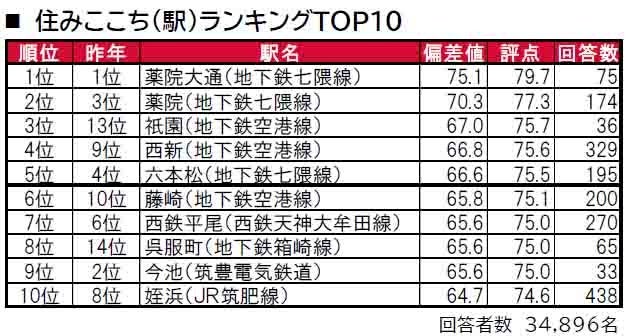 ■ 住みここち(駅)ランキングTOP10

| 順位 | 昨年 | 駅名 | 偏差値 | 評点 | 回答数 |
|---|---|---|---|---|---|
| 1位 | 1位 | 薬院大通(地下鉄七隈線) | 75.1 | 79.7 | 75 |
| 2位 | 3位 | 薬院(地下鉄七隈線) | 70.3 | 77.3 | 174 |
| 3位 | 13位 | 祇園(地下鉄空港線) | 67.0 | 75.7 | 36 |
| 4位 | 9位 | 西新(地下鉄空港線) | 66.8 | 75.6 | 329 |
| 5位 | 4位 | 六本松(地下鉄七隈線) | 66.6 | 75.5 | 195 |
| 6位 | 10位 | 藤崎(地下鉄空港線) | 65.8 | 75.1 | 200 |
| 7位 | 6位 | 西鉄平尾(西鉄天神大牟田線) | 65.6 | 75.0 | 270 |
| 8位 | 14位 | 呉服町(地下鉄箱崎線) | 65.6 | 75.0 | 65 |
| 9位 | 2位 | 今池(筑豊電気鉄道) | 65.6 | 75.0 | 33 |
| 10位 | 8位 | 姪浜(JR筑肥線) | 64.7 | 74.6 | 438 |

回答者数 34,896名